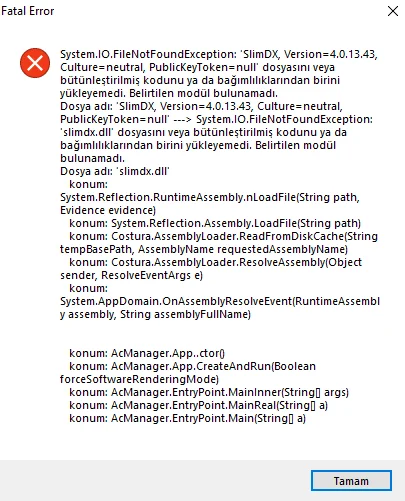 Fatal Error

System.IO.FileNotFoundException: 'SlimDX, Version=4.0.13.43, Culture=neutral, PublicKeyToken=null' dosyasını veya bütünleştirilmiş kodunu ya da bağımlılıklarından birini yükleyemedi. Belirtilen modül bulunamadı.
Dosya adı: 'SlimDX, Version=4.0.13.43, Culture=neutral, PublicKeyToken=null' ---> System.IO.FileNotFoundException: 'slimdx.dll' dosyasını veya bütünleştirilmiş kodunu ya da bağımlılıklarından birini yükleyemedi. Belirtilen modül bulunamadı.
Dosya adı: 'slimdx.dll'
konum: System.Reflection.RuntimeAssembly.nLoadFile(String path, Evidence evidence)
konum: System.Reflection.Assembly.LoadFile(String path)
konum: Costura.AssemblyLoader.ReadFromDiskCache(String tempBasePath, AssemblyName requestedAssemblyName)
konum: Costura.AssemblyLoader.ResolveAssembly(Object sender, ResolveEventArgs e)
konum: System.AppDomain.OnAssemblyResolveEvent(RuntimeAssembly assembly, String assemblyFullName)

konum: AcManager.App..ctor()
konum: AcManager.App.CreateAndRun(Boolean forceSoftwareRenderingMode)
konum: AcManager.EntryPoint.MainInner(String[] args)
konum: AcManager.EntryPoint.MainReal(String[] a)
konum: AcManager.EntryPoint.Main(String[] a)

Tamam